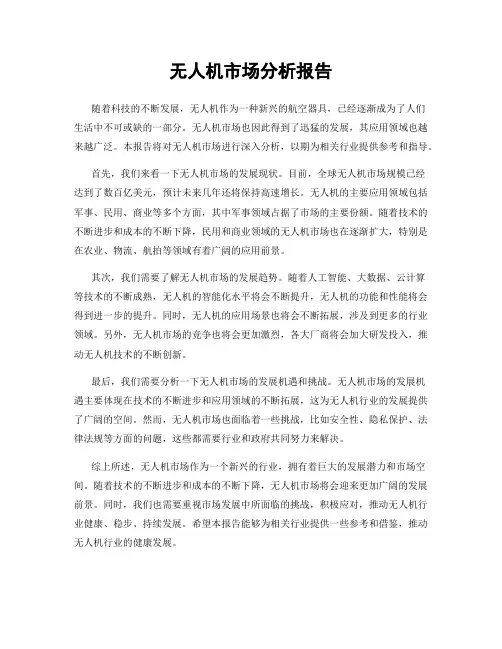 无人机市场分析报告

随着科技的不断发展，无人机作为一种新兴的航空器具，已经逐渐成为了人们生活中不可或缺的一部分。无人机市场也因此得到了迅猛的发展，其应用领域也越来越广泛。本报告将对无人机市场进行深入分析，以期为相关行业提供参考和指导。

首先，我们来看一下无人机市场的发展现状。目前，全球无人机市场规模已经达到了数百亿美元，预计未来几年还将保持高速增长。无人机的主要应用领域包括军事、民用、商业等多个方面，其中军事领域占据了市场的主要份额。随着技术的不断进步和成本的不断下降，民用和商业领域的无人机市场也在逐渐扩大，特别是在农业、物流、航拍等领域有着广阔的应用前景。

其次，我们需要了解无人机市场的发展趋势。随着人工智能、大数据、云计算等技术的不断成熟，无人机的智能化水平将会不断提升，无人机的功能和性能将会得到进一步的提升。同时，无人机的应用场景也将会不断拓展，涉及到更多的行业领域。另外，无人机市场的竞争也将会更加激烈，各大厂商将会加大研发投入，推动无人机技术的不断创新。

最后，我们需要分析一下无人机市场的发展机遇和挑战。无人机市场的发展机遇主要体现在技术的不断进步和应用领域的不断拓展，这为无人机行业的发展提供了广阔的空间。然而，无人机市场也面临着一些挑战，比如安全性、隐私保护、法律法规等方面的问题，这些都需要行业和政府共同努力来解决。

综上所述，无人机市场作为一个新兴的行业，拥有着巨大的发展潜力和市场空间。随着技术的不断进步和成本的不断下降，无人机市场将会迎来更加广阔的发展前景。同时，我们也需要重视市场发展中所面临的挑战，积极应对，推动无人机行业健康、稳步、持续发展。希望本报告能够为相关行业提供一些参考和借鉴，推动无人机行业的健康发展。